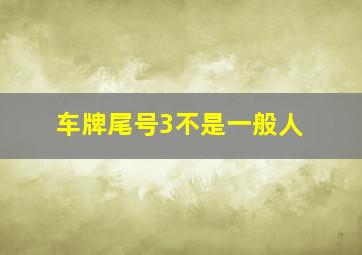 车牌尾号3不是一般人